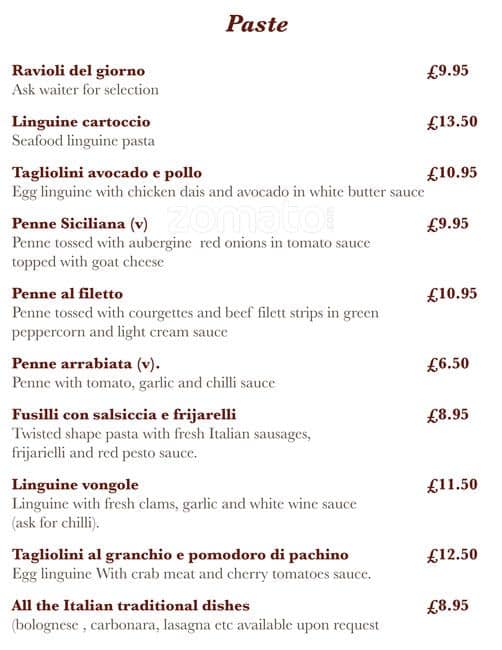 Paste

Ravioli del giorno £9.95
Ask waiter for selection

Linguine cartoccio £13.50
Seafood linguine pasta

Tagliolini avocado e pollo £10.95
Egg linguine with chicken dais and avocado in white butter sauce

zomato

Penne Siciliana (v) £9.95
Penne tossed with aubergine red onions in tomato sauce topped with goat cheese

Penne al filetto £10.95
Penne tossed with courgettes and beef filett strips in green peppercorn and light cream sauce

Penne arrabiata (v). £6.50
Penne with tomato, garlic and chilli sauce

Fusilli con salsiccia e frijarelli £8.95
Twisted shape pasta with fresh Italian sausages, frijarielli and red pesto sauce.

Linguine vongole £11.50
Linguine with fresh clams, garlic and white wine sauce (ask for chilli).

Tagliolini al granchio e pomodoro di pachino £12.50
Egg linguine With crab meat and cherry tomatoes sauce.

All the Italian traditional dishes £8.95
(bolognese , carbonara, lasagna etc available upon request